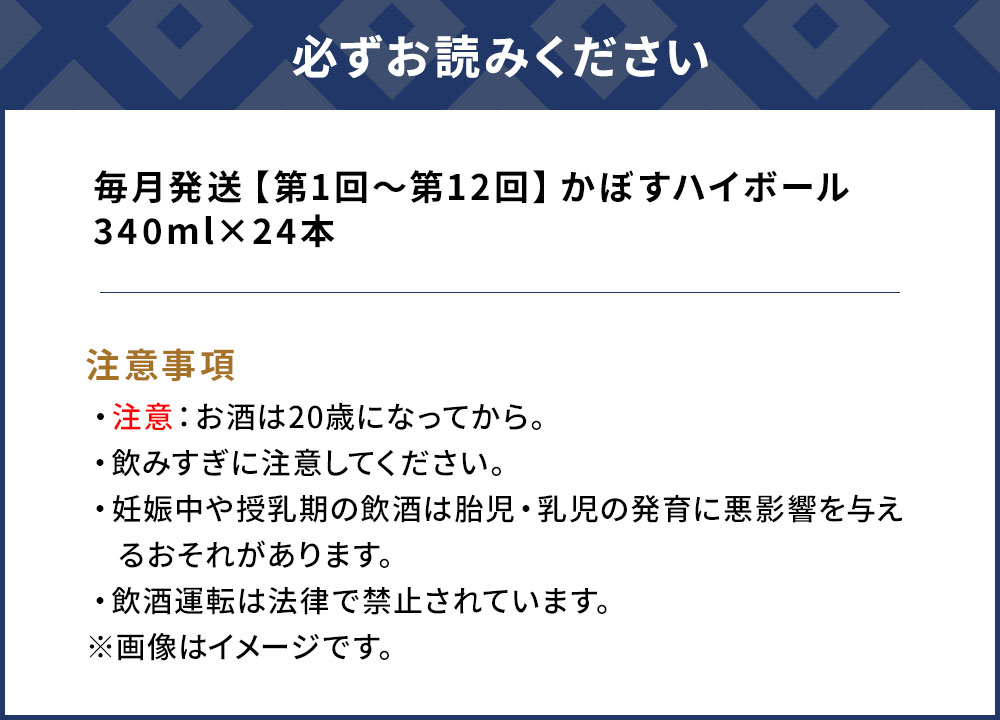 必ずお読みください

毎月発送【第1回～第12回】かぼすハイボール 340ml×24本

注意事項

・注意：お酒は20歳になってから。

・飲みすぎに注意してください。

・妊娠中や授乳期の飲酒は胎児・乳児の発育に悪影響を与えるおそれがあります。

・飲酒運転は法律で禁止されています。

※画像はイメージです。